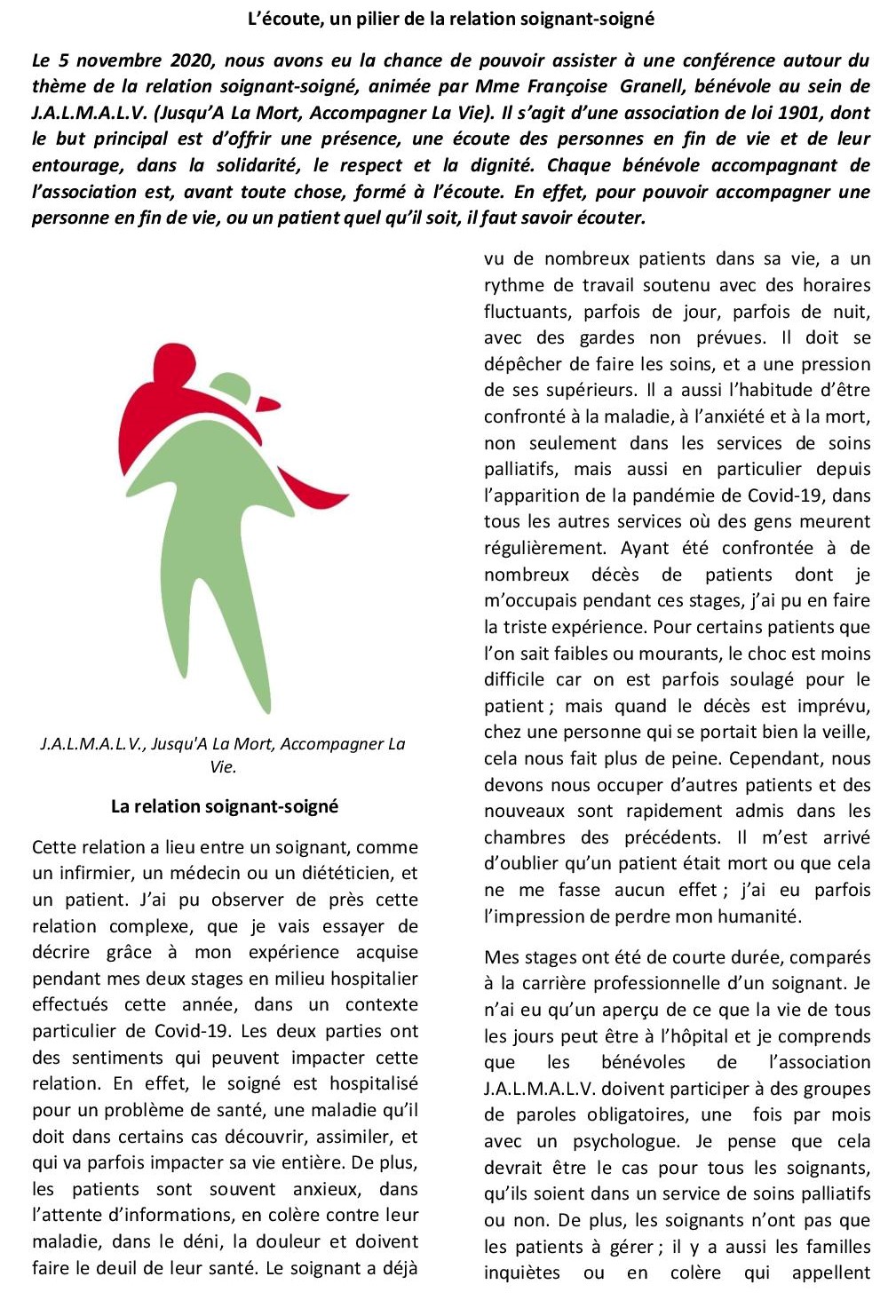 L'écoute, un pilier de la relation soignant-soigné

Le 5 novembre 2020, nous avons eu la chance de pouvoir assister à une conférence autour du thème de la relation soignant-soigné, animée par Mme Françoise Granell, bénévole au sein de J.A.L.M.A.L.V. (Jusqu'A La Mort, Accompagner La Vie). Il s'agit d'une association de loi 1901, dont le but principal est d'offrir une présence, une écoute des personnes en fin de vie et de leur entourage, dans la solidarité, le respect et la dignité. Chaque bénévole accompagnant de l'association est, avant toute chose, formé à l'écoute. En effet, pour pouvoir accompagner une personne en fin de vie, ou un patient quel qu'il soit, il faut savoir écouter.

J.A.L.M.A.L.V., Jusqu'A La Mort, Accompagner La Vie.

La relation soignant-soigné

Cette relation a lieu entre un soignant, comme un infirmier, un médecin ou un diététicien, et un patient. J'ai pu observer de près cette relation complexe, que je vais essayer de décrire grâce à mon expérience acquise pendant mes deux stages en milieu hospitalier effectués cette année, dans un contexte particulier de Covid-19. Les deux parties ont des sentiments qui peuvent impacter cette relation. En effet, le soigné est hospitalisé pour un problème de santé, une maladie qu'il doit dans certains cas découvrir, assimiler, et qui va parfois impacter sa vie entière. De plus, les patients sont souvent anxieux, dans l'attente d'informations, en colère contre leur maladie, dans le déni, la douleur et doivent faire le deuil de leur santé. Le soignant a déjà vu de nombreux patients dans sa vie, a un rythme de travail soutenu avec des horaires fluctuants, parfois de jour, parfois de nuit, avec des gardes non prévues. Il doit se dépêcher de faire les soins, et a une pression de ses supérieurs. Il a aussi l'habitude d'être confronté à la maladie, à l'anxiété et à la mort, non seulement dans les services de soins palliatifs, mais aussi en particulier depuis l'apparition de la pandémie de Covid-19, dans tous les autres services où des gens meurent régulièrement. Ayant été confrontée à de nombreux décès de patients dont je m'occupais pendant ces stages, j'ai pu en faire la triste expérience. Pour certains patients que l'on sait faibles ou mourants, le choc est moins difficile car on est parfois soulagé pour le patient ; mais quand le décès est imprévu, chez une personne qui se portait bien la veille, cela nous fait plus de peine. Cependant, nous devons nous occuper d'autres patients et des nouveaux sont rapidement admis dans les chambres des précédents. Il m'est arrivé d'oublier qu'un patient était mort ou que cela ne me fasse aucun effet ; j'ai eu parfois l'impression de perdre mon humanité.

Mes stages ont été de courte durée, comparés à la carrière professionnelle d'un soignant. Je n'ai eu qu'un aperçu de ce que la vie de tous les jours peut être à l'hôpital et je comprends que les bénévoles de l'association J.A.L.M.A.L.V. doivent participer à des groupes de paroles obligatoires, une fois par mois avec un psychologue. Je pense que cela devrait être le cas pour tous les soignants, qu'ils soient dans un service de soins palliatifs ou non. De plus, les soignants n'ont pas que les patients à gérer ; il y a aussi les familles inquiètes ou en colère qui appellent